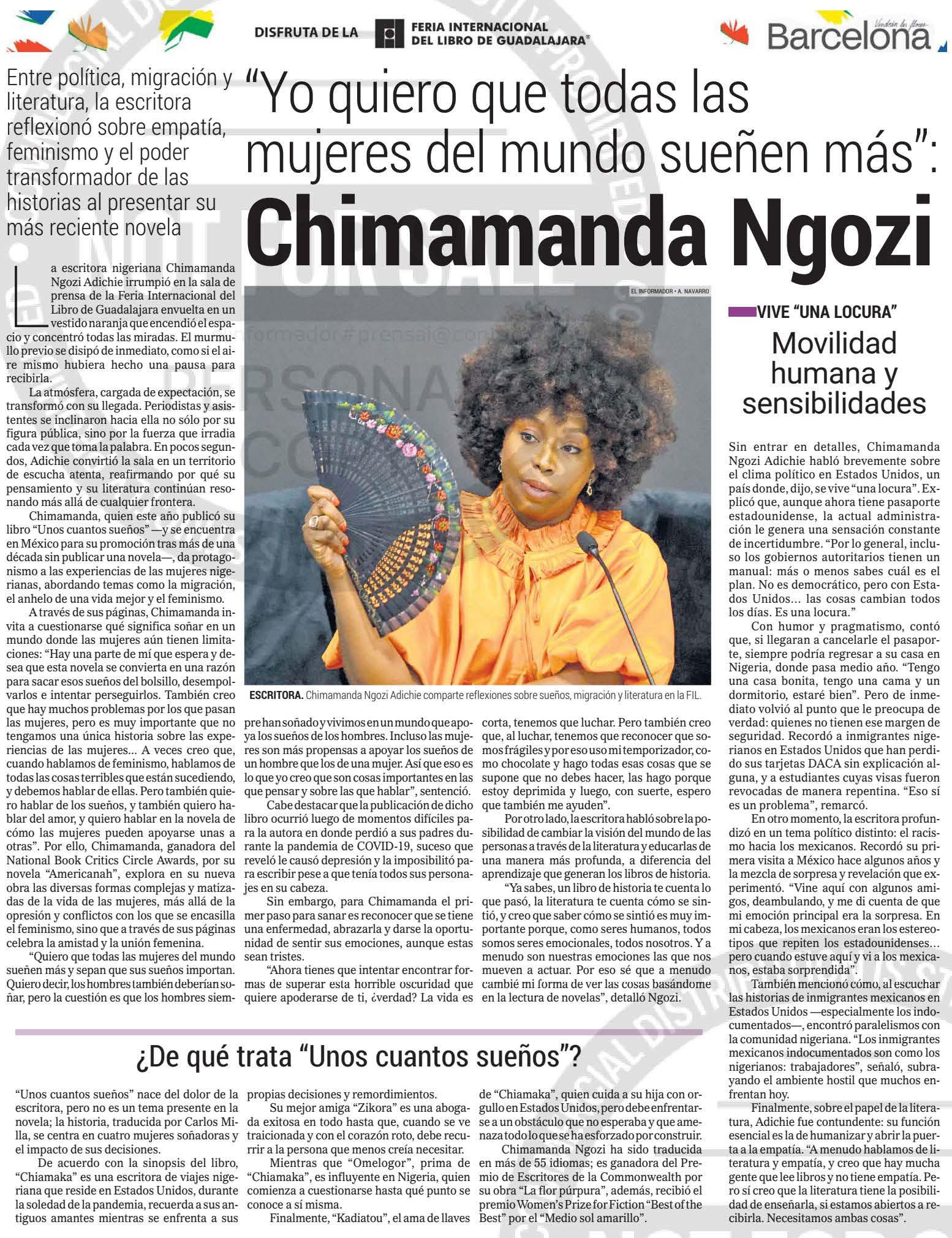 DISFRUTA DE LA FERIA INTERNACIONAL DEL LIBRO DE GUADALAJARA®

Barcelona

Entre política, migración y literatura, la escritora reflexionó sobre empatía, feminismo y el poder transformador de las historias al presentar su más reciente novela

"Yo quiero que todas las mujeres del mundo sueñen más":

Chimamanda Ngozi

La escritora nigeriana Chimamanda Ngozi Adichie irrumpió en la sala de prensa de la Feria Internacional del Libro de Guadalajara envuelta en un vestido naranja que encendió el espacio y concentró todas las miradas. El murmullo previo se disipó de inmediato, como si el aire mismo hubiera hecho una pausa para recibirla.

La atmósfera, cargada de expectación, se transformó con su llegada. Periodistas y asistentes se inclinaron hacia ella no sólo por su figura pública, sino por la fuerza que irradia cada vez que toma la palabra. En pocos segundos, Adichie convirtió la sala en un territorio de escucha atenta, reafirmando por qué su pensamiento y su literatura continúan resonando más allá de cualquier frontera.

Chimamanda, quien este año publicó su libro "Unos cuantos sueños" —y se encuentra en México para su promoción tras más de una década sin publicar una novela—, da protagonismo a las experiencias de las mujeres nigerianas, abordando temas como la migración, el anhelo de una vida mejor y el feminismo.

A través de sus páginas, Chimamanda invita a cuestionarse qué significa soñar en un mundo donde las mujeres aún tienen limitaciones: "Hay una parte de mí que espera y desea que esta novela se convierta en una razón para sacar esos sueños del bolsillo, desempolvarlos e intentar perseguirlos. También creo que hay muchos problemas por los que pasan las mujeres, pero es muy importante que no tengamos una única historia sobre las experiencias de las mujeres... A veces creo que, cuando hablamos de feminismo, hablamos de todas las cosas terribles que están sucediendo, y debemos hablar de ellas. Pero también quiero hablar de los sueños, y también quiero hablar del amor, y quiero hablar en la novela de cómo las mujeres pueden apoyarse unas a otras". Por ello, Chimamanda, ganadora del National Book Critics Circle Awards, por su novela "Americanah", explora en su nueva obra las diversas formas complejas y matizadas de la vida de las mujeres, más allá de la opresión y conflictos con los que se encasilla el feminismo, sino que a través de sus páginas celebra la amistad y la unión femenina.

"Quiero que todas las mujeres del mundo sueñen más y sepan que sus sueños importan. Quiero decir, los hombres también deberían soñar, pero la cuestión es que los hombres siempre han soñado y vivimos en un mundo que apoya los sueños de los hombres. Incluso las mujeres son más propensas a apoyar los sueños de un hombre que los de una mujer. Así que eso es lo que yo creo que son cosas importantes en las que pensar y sobre las que hablar", sentenció.

Cabe destacar que la publicación de dicho libro ocurrió luego de momentos difíciles para la autora en donde perdió a sus padres durante la pandemia de COVID-19, suceso que reveló le causó depresión y la imposibilitó para escribir pese a que tenía todos sus personajes en su cabeza.

Sin embargo, para Chimamanda el primer paso para sanar es reconocer que se tiene una enfermedad, abrazarla y darse la oportunidad de sentir sus emociones, aunque estas sean tristes.

"Ahora tienes que intentar encontrar formas de superar esta horrible oscuridad que quiere apoderarse de ti, ¿verdad? La vida es corta, tenemos que luchar. Pero también creo que, al luchar, tenemos que reconocer que somos frágiles y por eso uso mi temporizador, como chocolate y hago todas esas cosas que se supone que no debes hacer, las hago porque estoy deprimida y luego, con suerte, espero que también me ayuden".

Por otro lado, la escritora habló sobre la posibilidad de cambiar la visión del mundo de las personas a través de la literatura y educarlas de una manera más profunda, a diferencia del aprendizaje que generan los libros de historia.

"Ya sabes, un libro de historia te cuenta lo que pasó, la literatura te cuenta cómo se sintió, y creo que saber cómo se sintió es muy importante porque, como seres humanos, todos somos seres emocionales, todos nosotros. Y a menudo son nuestras emociones las que nos mueven a actuar. Por eso sé que a menudo cambié mi forma de ver las cosas basándome en la lectura de novelas", detalló Ngozi.

EL INFORMADOR • A. NAVARRO

ESCRITORA. Chimamanda Ngozi Adichie comparte reflexiones sobre sueños, migración y literatura en la FIL.

VIVE "UNA LOCURA"

Movilidad humana y sensibilidades

Sin entrar en detalles, Chimamanda Ngozi Adichie habló brevemente sobre el clima político en Estados Unidos, un país donde, dijo, se vive "una locura". Explicó que, aunque ahora tiene pasaporte estadounidense, la actual administración le genera una sensación constante de incertidumbre. "Por lo general, incluso los gobiernos autoritarios tienen un manual: más o menos sabes cuál es el plan. No es democrático, pero con Estados Unidos... las cosas cambian todos los días. Es una locura."

Con humor y pragmatismo, contó que, si llegaran a cancelarle el pasaporte, siempre podría regresar a su casa en Nigeria, donde pasa medio año. "Tengo una casa bonita, tengo una cama y un dormitorio, estaré bien". Pero de inmediato volvió al punto que le preocupa de verdad: quienes no tienen ese margen de seguridad. Recordó a inmigrantes nigerianos en Estados Unidos que han perdido sus tarjetas DACA sin explicación alguna, y a estudiantes cuyas visas fueron revocadas de manera repentina. "Eso sí es un problema", remarcó.

En otro momento, la escritora profundizó en un tema político distinto: el racismo hacia los mexicanos. Recordó su primera visita a México hace algunos años y la mezcla de sorpresa y revelación que experimentó. "Vine aquí con algunos amigos, deambulando, y me di cuenta de que mi emoción principal era la sorpresa. En mi cabeza, los mexicanos eran los estereotipos que repiten los estadounidenses... pero cuando estuve aquí y vi a los mexicanos, estaba sorprendida".

También mencionó cómo, al escuchar las historias de inmigrantes mexicanos en Estados Unidos —especialmente los indocumentados—, encontró paralelismos con la comunidad nigeriana. "Los inmigrantes mexicanos indocumentados son como los nigerianos: trabajadores", señaló, subrayando el ambiente hostil que muchos enfrentan hoy.

Finalmente, sobre el papel de la literatura, Adichie fue contundente: su función esencial es la de humanizar y abrir la puerta a la empatía. "A menudo hablamos de literatura y empatía, y creo que hay mucha gente que lee libros y no tiene empatía. Pero sí creo que la literatura tiene la posibilidad de enseñarla, si estamos abiertos a recibirla. Necesitamos ambas cosas".

¿De qué trata "Unos cuantos sueños"?

"Unos cuantos sueños" nace del dolor de la escritora, pero no es un tema presente en la novela; la historia, traducida por Carlos Milla, se centra en cuatro mujeres soñadoras y el impacto de sus decisiones.

De acuerdo con la sinopsis del libro, "Chiamaka" es una escritora de viajes nigeriana que reside en Estados Unidos, durante la soledad de la pandemia, recuerda a sus antiguos amantes mientras se enfrenta a sus propias decisiones y remordimientos.

Su mejor amiga "Zikora" es una abogada exitosa en todo hasta que, cuando se ve traicionada y con el corazón roto, debe recurrir a la persona que menos creía necesitar.

Mientras que "Omelogor", prima de "Chiamaka", es influyente en Nigeria, quien comienza a cuestionarse hasta qué punto se conoce a sí misma.

Finalmente, "Kadiatou", el ama de llaves de "Chiamaka", quien cuida a su hija con orgullo en Estados Unidos, pero debe enfrentarse a un obstáculo que no esperaba y que amenaza todo lo que se ha esforzado por construir.

Chimamanda Ngozi ha sido traducida en más de 55 idiomas; es ganadora del Premio de Escritores de la Commonwealth por su obra "La flor púrpura", además, recibió el premio Women's Prize for Fiction "Best of the Best" por el "Medio sol amarillo".

NOT FOR SALE